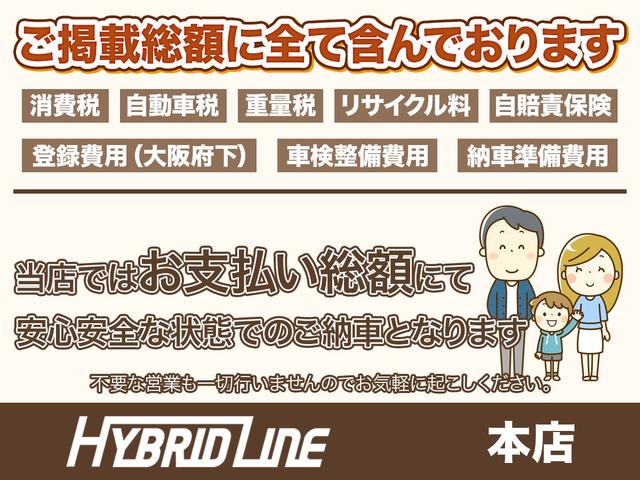 ご掲載総額に全て含んでおります

消費税 自動車税 重量税 リサイクル料 自賠責保険

登録費用（大阪府下） 車検整備費用 納車準備費用

当店ではお支払い総額にて
安心安全な状態でのご納車となります

不要な営業も一切行いませんのでお気軽に起こしください。

HYBRID LINE 本店